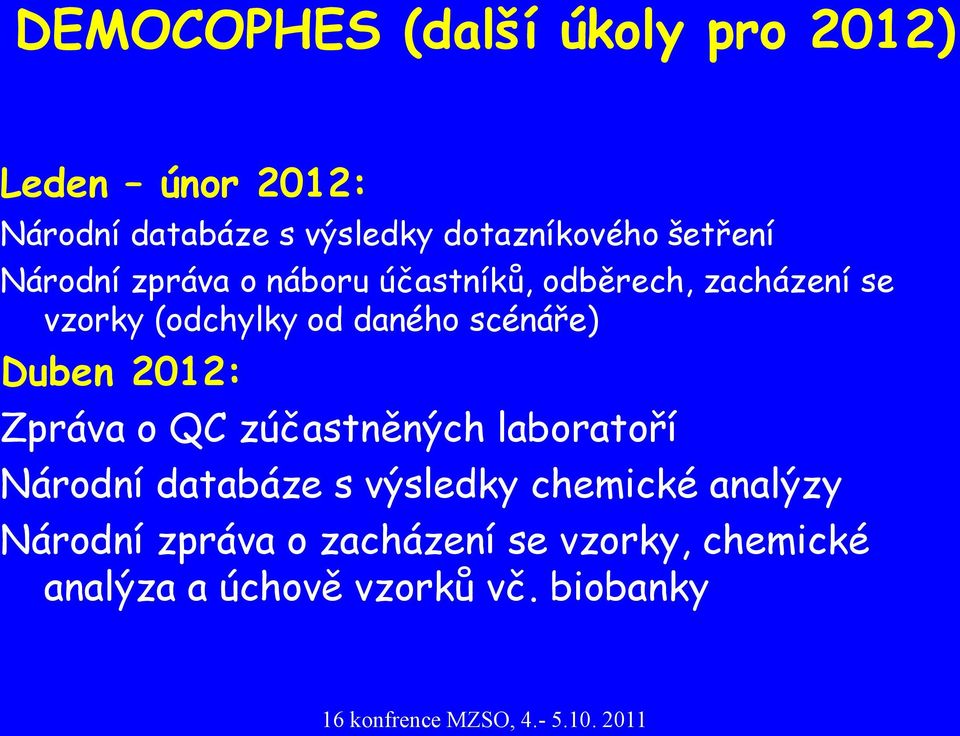 DEMOCOPHES (další úkoly pro 2012)

Leden – únor 2012:

Národní databáze s výsledky dotazníkového šetření

Národní zpráva o náboru účastníků, odběrech, zacházení se vzorky (odchylky od daného scénáře)

Duben 2012:

Zpráva o QC zúčastněných laboratoří

Národní databáze s výsledky chemické analýzy

Národní zpráva o zacházení se vzorky, chemické analýza a úchově vzorků vč. biobanky

16 konfrence MZSO, 4.- 5.10. 2011